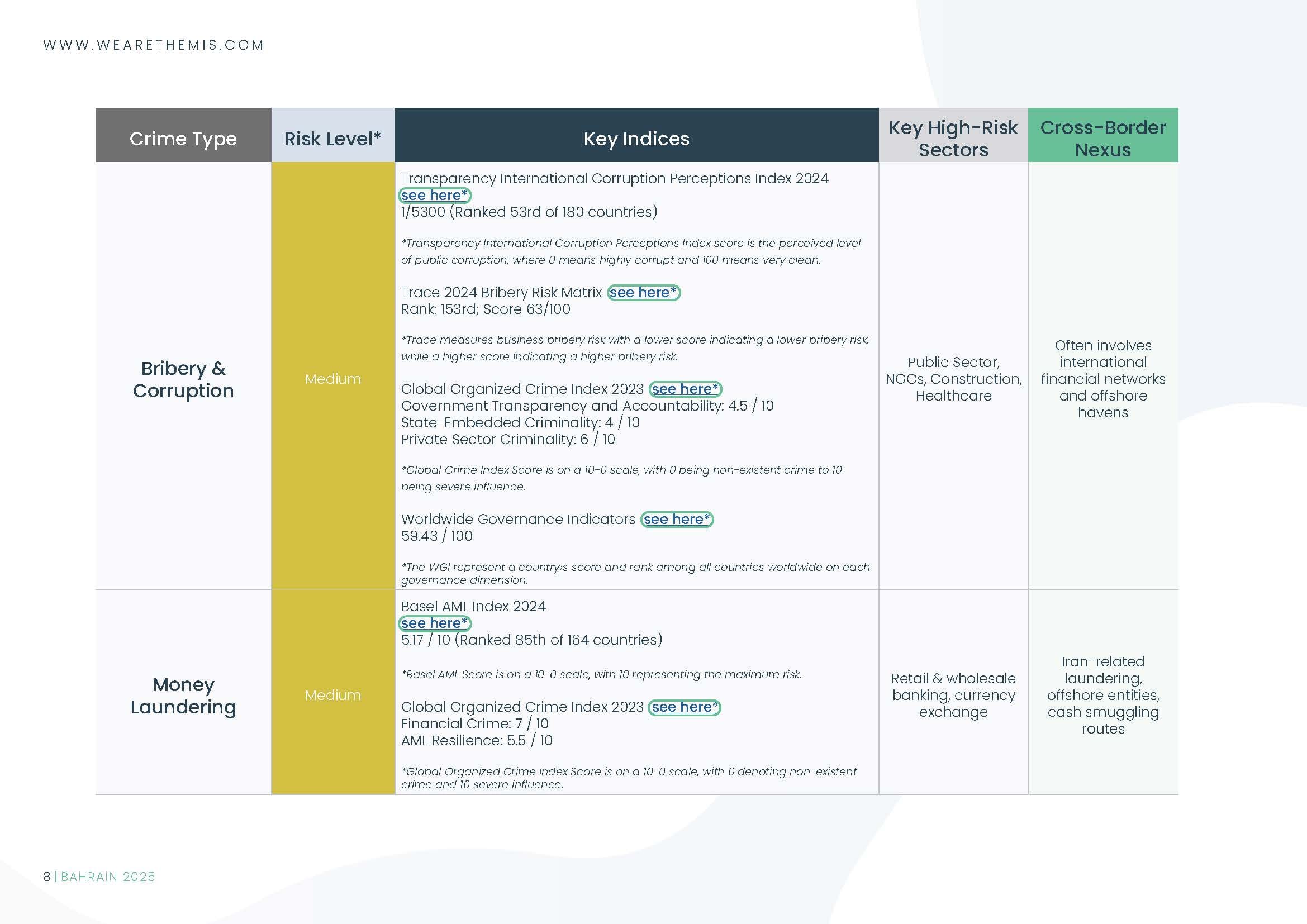 WWW.WEARETHEMIS.COM

| Crime Type | Risk Level* | Key Indices | Key High-Risk Sectors | Cross-Border Nexus |
|---|---|---|---|---|
| Bribery & Corruption | Medium | Transparency International Corruption Perceptions Index 2024 see here* 1/5300 (Ranked 53rd of 180 countries) *Transparency International Corruption Perceptions Index score is the perceived level of public corruption, where 0 means highly corrupt and 100 means very clean. Trace 2024 Bribery Risk Matrix see here* Rank: 153rd; Score 63/100 *Trace measures business bribery risk with a lower score indicating a lower bribery risk, while a higher score indicating a higher bribery risk. Global Organized Crime Index 2023 see here* Government Transparency and Accountability: 4.5 / 10 State-Embedded Criminality: 4 / 10 Private Sector Criminality: 6 / 10 *Global Crime Index Score is on a 10-0 scale, with 0 being non-existent crime to 10 being severe influence. Worldwide Governance Indicators see here* 59.43 / 100 *The WGI represent a country›s score and rank among all countries worldwide on each governance dimension. | Public Sector, NGOs, Construction, Healthcare | Often involves international financial networks and offshore havens |
| Money Laundering | Medium | Basel AML Index 2024 see here* 5.17 / 10 (Ranked 85th of 164 countries) *Basel AML Score is on a 10-0 scale, with 10 representing the maximum risk. Global Organized Crime Index 2023 see here* Financial Crime: 7 / 10 AML Resilience: 5.5 / 10 *Global Organized Crime Index Score is on a 10-0 scale, with 0 denoting non-existent crime and 10 severe influence. | Retail & wholesale banking, currency exchange | Iran-related laundering, offshore entities, cash smuggling routes |

8 | BAHRAIN 2025